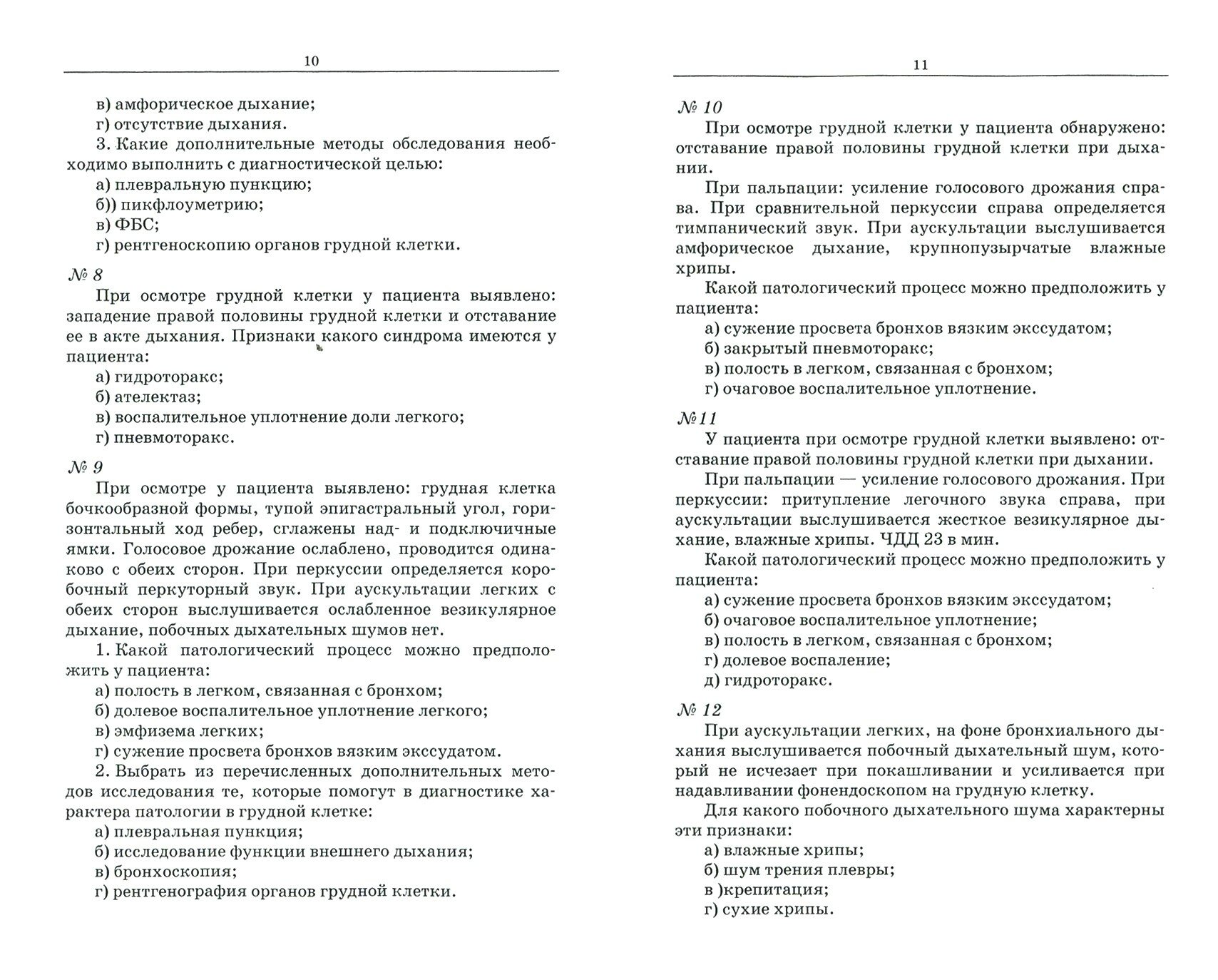 10

в) амфорическое дыхание;
г) отсутствие дыхания.
3. Какие дополнительные методы обследования необходимо выполнить с диагностической целью:
а) плевральную пункцию;
б)) пикфлоуметрию;
в) ФБС;
г) рентгеноскопию органов грудной клетки.

№ 8
При осмотре грудной клетки у пациента выявлено: западение правой половины грудной клетки и отставание ее в акте дыхания. Признаки какого синдрома имеются у пациента:
а) гидроторакс;
б) ателектаз;
в) воспалительное уплотнение доли легкого;
г) пневмоторакс.

№ 9
При осмотре у пациента выявлено: грудная клетка бочкообразной формы, тупой эпигастральный угол, горизонтальный ход ребер, сглажены над- и подключичные ямки. Голосовое дрожание ослаблено, проводится одинаково с обеих сторон. При перкуссии определяется коробочный перкуторный звук. При аускультации легких с обеих сторон выслушивается ослабленное везикулярное дыхание, побочных дыхательных шумов нет.
1. Какой патологический процесс можно предположить у пациента:
а) полость в легком, связанная с бронхом;
б) долевое воспалительное уплотнение легкого;
в) эмфизема легких;
г) сужение просвета бронхов вязким экссудатом.
2. Выбрать из перечисленных дополнительных методов исследования те, которые помогут в диагностике характера патологии в грудной клетке:
а) плевральная пункция;
б) исследование функции внешнего дыхания;
в) бронхоскопия;
г) рентгенография органов грудной клетки.

11

№ 10
При осмотре грудной клетки у пациента обнаружено: отставание правой половины грудной клетки при дыхании.
При пальпации: усиление голосового дрожания справа. При сравнительной перкуссии справа определяется тимпанический звук. При аускультации выслушивается амфорическое дыхание, крупнопузырчатые влажные хрипы.
Какой патологический процесс можно предположить у пациента:
а) сужение просвета бронхов вязким экссудатом;
б) закрытый пневмоторакс;
в) полость в легком, связанная с бронхом;
г) очаговое воспалительное уплотнение.

№ 11
У пациента при осмотре грудной клетки выявлено: отставание правой половины грудной клетки при дыхании.
При пальпации — усиление голосового дрожания. При перкуссии: притупление легочного звука справа, при аускультации выслушивается жесткое везикулярное дыхание, влажные хрипы. ЧДД 23 в мин.
Какой патологический процесс можно предположить у пациента:
а) сужение просвета бронхов вязким экссудатом;
б) очаговое воспалительное уплотнение;
в) полость в легком, связанная с бронхом;
г) долевое воспаление;
д) гидроторакс.

№ 12
При аускультации легких, на фоне бронхиального дыхания выслушивается побочный дыхательный шум, который не исчезает при покашливании и усиливается при надавливании фонендоскопом на грудную клетку.
Для какого побочного дыхательного шума характерны эти признаки:
а) влажные хрипы;
б) шум трения плевры;
в )крепитация;
г) сухие хрипы.